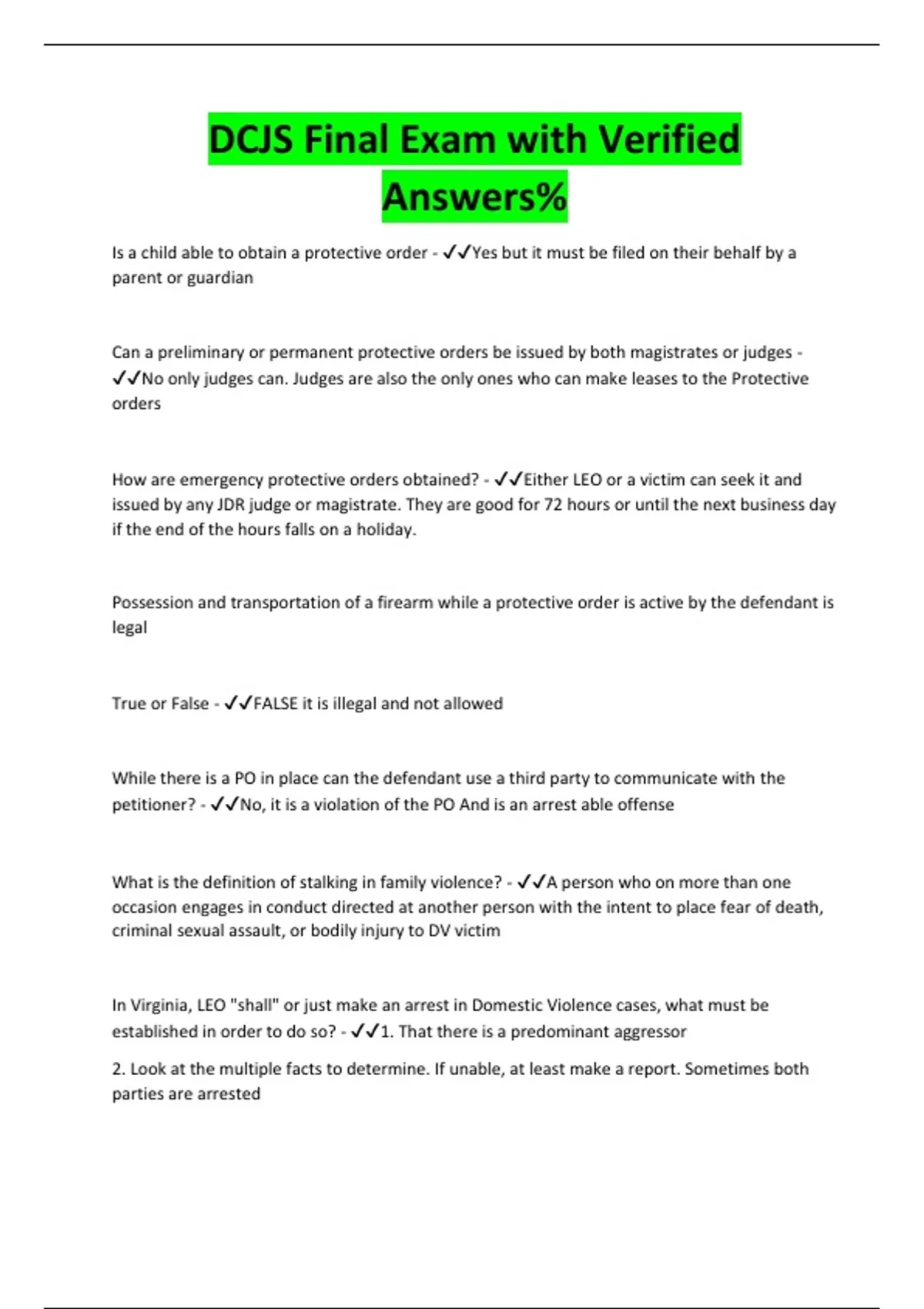 DCJS Final Exam with Verified Answers%

Is a child able to obtain a protective order - ✓✓Yes but it must be filed on their behalf by a parent or guardian

Can a preliminary or permanent protective orders be issued by both magistrates or judges - ✓✓No only judges can. Judges are also the only ones who can make leases to the Protective orders

How are emergency protective orders obtained? - ✓✓Either LEO or a victim can seek it and issued by any JDR judge or magistrate. They are good for 72 hours or until the next business day if the end of the hours falls on a holiday.

Possession and transportation of a firearm while a protective order is active by the defendant is legal

True or False - ✓✓FALSE it is illegal and not allowed

While there is a PO in place can the defendant use a third party to communicate with the petitioner? - ✓✓No, it is a violation of the PO And is an arrest able offense

What is the definition of stalking in family violence? - ✓✓A person who on more than one occasion engages in conduct directed at another person with the intent to place fear of death, criminal sexual assault, or bodily injury to DV victim

In Virginia, LEO "shall" or just make an arrest in Domestic Violence cases, what must be established in order to do so? - ✓✓1. That there is a predominant aggressor

2. Look at the multiple facts to determine. If unable, at least make a report. Sometimes both parties are arrested